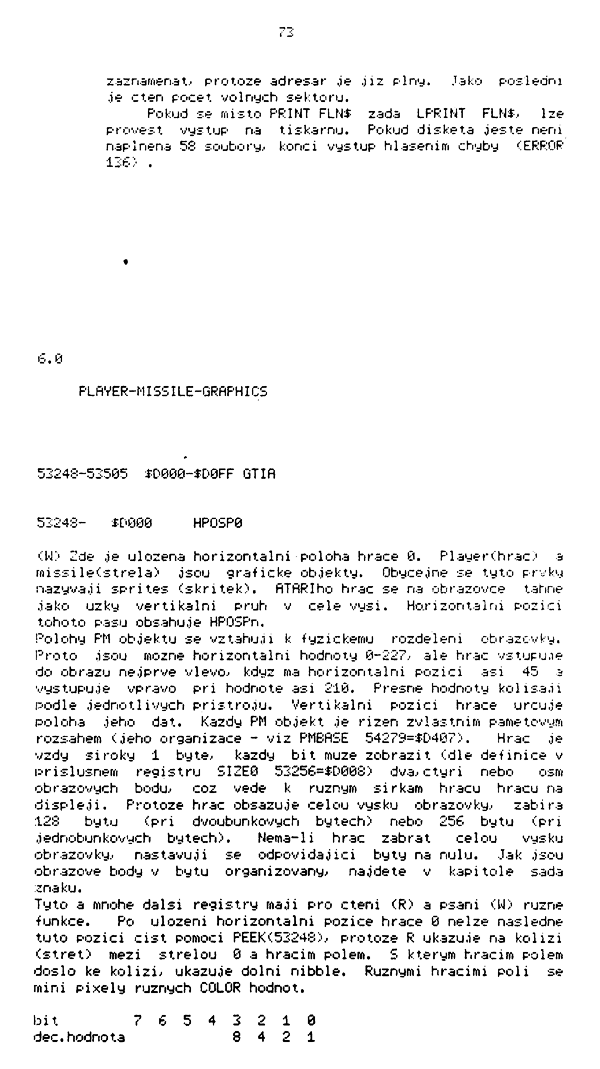 73

zaznamenat, protoze adresar je jiz plny. Jako posledni je cten pocet volnych sektoru.

Pokud se misto PRINT FLN$ zada LPRINT FLN$, lze provest vystup na tiskarnu. Pokud disketa jeste neni naplnena 58 soubory, konci vystup hlasenim chyby (ERROR 136) .

6.0

PLAYER-MISSILE-GRAPHICS

53248-53505 $D000-$D0FF GTIA

53248- $D000 HPOSP0

(W) Zde je ulozena horizontalni poloha hrace 0. Player(hrac) a missile(strela) jsou graficke objekty. Obycejne se tyto prvky nazyvaji sprites (skritek). ATARIho hrac se na obrazovce tahne jako uzky vertikalni pruh v cele vysi. Horizontalni pozici tohoto pasu obsahuje HPOSPn.
Polohy PM objektu se vztahuji k fyzickemu rozdeleni obrazovky. Proto jsou mozne horizontalni hodnoty 0-227, ale hrac vstupuje do obrazu nejprve vlevo, kdyz ma horizontalni pozici asi 45 a vystupuje vpravo pri hodnote asi 210. Presne hodnoty kolisaji podle jednotlivych pristroju. Vertikalni pozici hrace urcuje poloha jeho dat. Kazdy PM objekt je rizen zvlastnim pametovym rozsahem (jeho organizace - viz PMBASE 54279=$D407). Hrac je vzdy siroky 1 byte, kazdy bit muze zobrazit (dle definice v prislusnem registru SIZE0 53256=$D008) dva,ctyri nebo osm obrazovych bodu, coz vede k ruznym sirkam hracu hracu na displeji. Protoze hrac obsazuje celou vysku obrazovky, zabira 128 bytu (pri dvoubunkovych bytech) nebo 256 bytu (pri jednobunkovych bytech). Nema-li hrac zabrat celou vysku obrazovky, nastavuji se odpovidajici byty na nulu. Jak jsou obrazove body v bytu organizovany, najdete v kapitole sada znaku.
Tyto a mnohe dalsi registry maji pro cteni (R) a psani (W) ruzne funkce. Po ulozeni horizontalni pozice hrace 0 nelze nasledne tuto pozici cist pomoci PEEK(53248), protoze R ukazuje na kolizi (stret) mezi strelou 0 a hracim polem. S kterym hracim polem doslo ke kolizi, ukazuje dolni nibble. Ruznymi hracimi poli se mini pixely ruznych COLOR hodnot.

bit 7 6 5 4 3 2 1 0
dec.hodnota 8 4 2 1